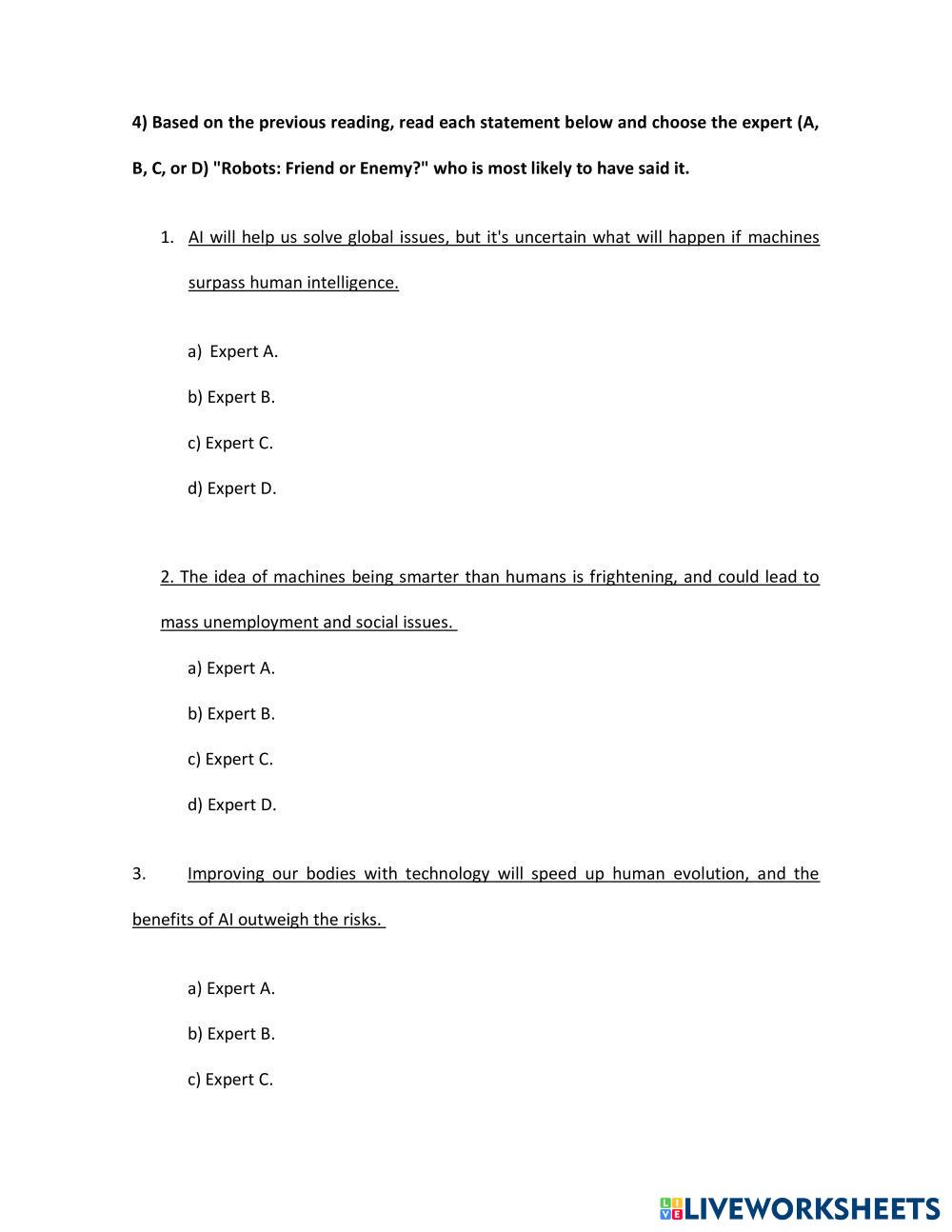 4) Based on the previous reading, read each statement below and choose the expert (A, B, C, or D) "Robots: Friend or Enemy?" who is most likely to have said it.

1. AI will help us solve global issues, but it's uncertain what will happen if machines surpass human intelligence.

a) Expert A.

b) Expert B.

c) Expert C.

d) Expert D.

2. The idea of machines being smarter than humans is frightening, and could lead to mass unemployment and social issues.

a) Expert A.

b) Expert B.

c) Expert C.

d) Expert D.

3. Improving our bodies with technology will speed up human evolution, and the benefits of AI outweigh the risks.

a) Expert A.

b) Expert B.

c) Expert C.

LIVEWORKSHEETS